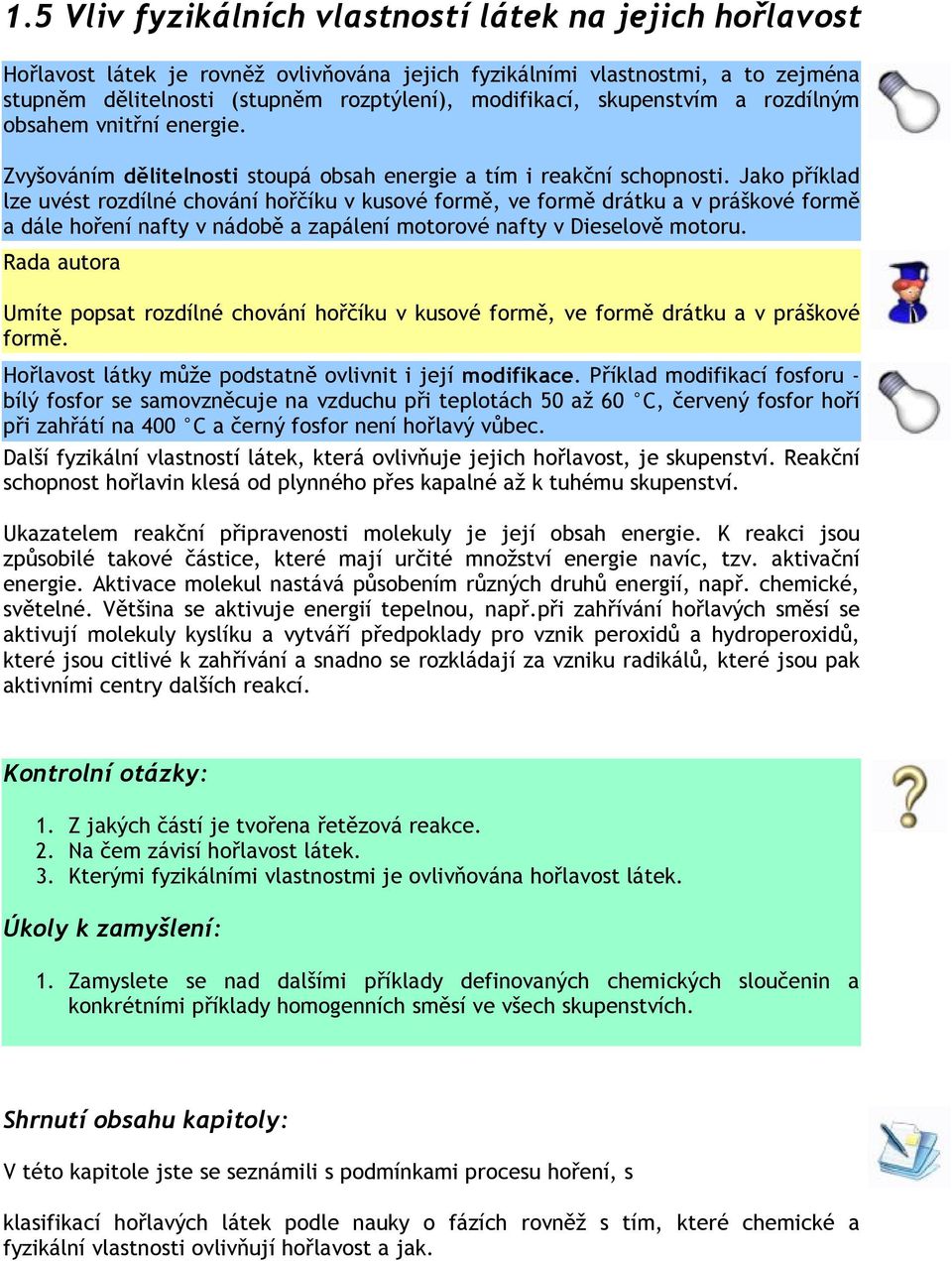 1.5 Vliv fyzikálních vlastností látek na jejich hořlavost

Hořlavost látek je rovněž ovlivňována jejich fyzikálními vlastnostmi, a to zejména stupněm dělitelnosti (stupněm rozptýlení), modifikací, skupenstvím a rozdílným obsahem vnitřní energie.

Zvyšováním dělitelnosti stoupá obsah energie a tím i reakční schopnosti. Jako příklad lze uvést rozdílné chování hořčíku v kusové formě, ve formě drátku a v práškové formě a dále hoření nafty v nádobě a zapálení motorové nafty v Dieselově motoru.

Rada autora

Umíte popsat rozdílné chování hořčíku v kusové formě, ve formě drátku a v práškové formě.

Hořlavost látky může podstatně ovlivnit i její modifikace. Příklad modifikací fosforu - bílý fosfor se samovzněcuje na vzduchu při teplotách 50 až 60 °C, červený fosfor hoří při zahřátí na 400 °C a černý fosfor není hořlavý vůbec.

Další fyzikální vlastností látek, která ovlivňuje jejich hořlavost, je skupenství. Reakční schopnost hořlavin klesá od plynného přes kapalné až k tuhému skupenství.

Ukazatelem reakční připravenosti molekuly je její obsah energie. K reakci jsou způsobilé takové částice, které mají určité množství energie navíc, tzv. aktivační energie. Aktivace molekul nastává působením různých druhů energií, např. chemické, světelné. Většina se aktivuje energií tepelnou, např.při zahřívání hořlavých směsí se aktivují molekuly kyslíku a vytváří předpoklady pro vznik peroxidů a hydroperoxidů, které jsou citlivé k zahřívání a snadno se rozkládají za vzniku radikálů, které jsou pak aktivními centry dalších reakcí.

Kontrolní otázky:

1. Z jakých částí je tvořena řetězová reakce.
2. Na čem závisí hořlavost látek.
3. Kterými fyzikálními vlastnostmi je ovlivňována hořlavost látek.

Úkoly k zamyšlení:

1. Zamyslete se nad dalšími příklady definovaných chemických sloučenin a konkrétními příklady homogenních směsí ve všech skupenstvích.

Shrnutí obsahu kapitoly:

V této kapitole jste se seznámili s podmínkami procesu hoření, s

klasifikací hořlavých látek podle nauky o fázích rovněž s tím, které chemické a fyzikální vlastnosti ovlivňují hořlavost a jak.